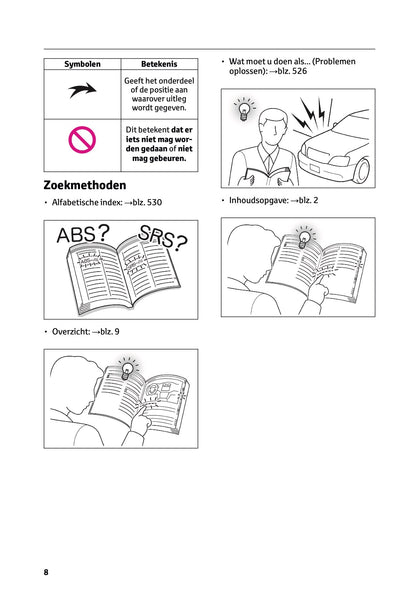 | Symbolen | Betekenis |
|---|---|
|  | Geeft het onderdeel of de positie aan waarover uitleg wordt gegeven. |
|  | Dit betekent dat er iets niet mag worden gedaan of niet mag gebeuren. |

Zoekmethoden

• Alfabetische index: →blz. 530

ABS? SRS?

• Overzicht: →blz. 9

• Wat moet u doen als... (Problemen oplossen): →blz. 526

• Inhoudsopgave: →blz. 2

8